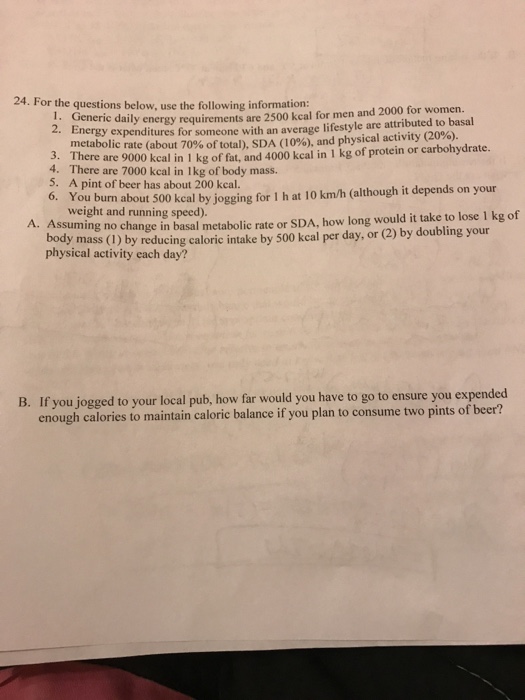 24. For the questions below, use the following information:
1. Generic daily energy requirements are 2500 kcal for men and 2000 for women.
2. Energy expenditures for someone with an average lifestyle are attributed to basal metabolic rate (about 70% of total), SDA (10%), and physical activity (20%).
3. There are 9000 kcal in 1 kg of fat, and 4000 kcal in 1 kg of protein or carbohydrate.
4. There are 7000 kcal in 1kg of body mass.
5. A pint of beer has about 200 kcal.
6. You burn about 500 kcal by jogging for 1 h at 10 km/h (although it depends on your weight and running speed).
A. Assuming no change in basal metabolic rate or SDA, how long would it take to lose 1 kg of body mass (1) by reducing caloric intake by 500 kcal per day, or (2) by doubling your physical activity each day?

B. If you jogged to your local pub, how far would you have to go to ensure you expended enough calories to maintain caloric balance if you plan to consume two pints of beer?